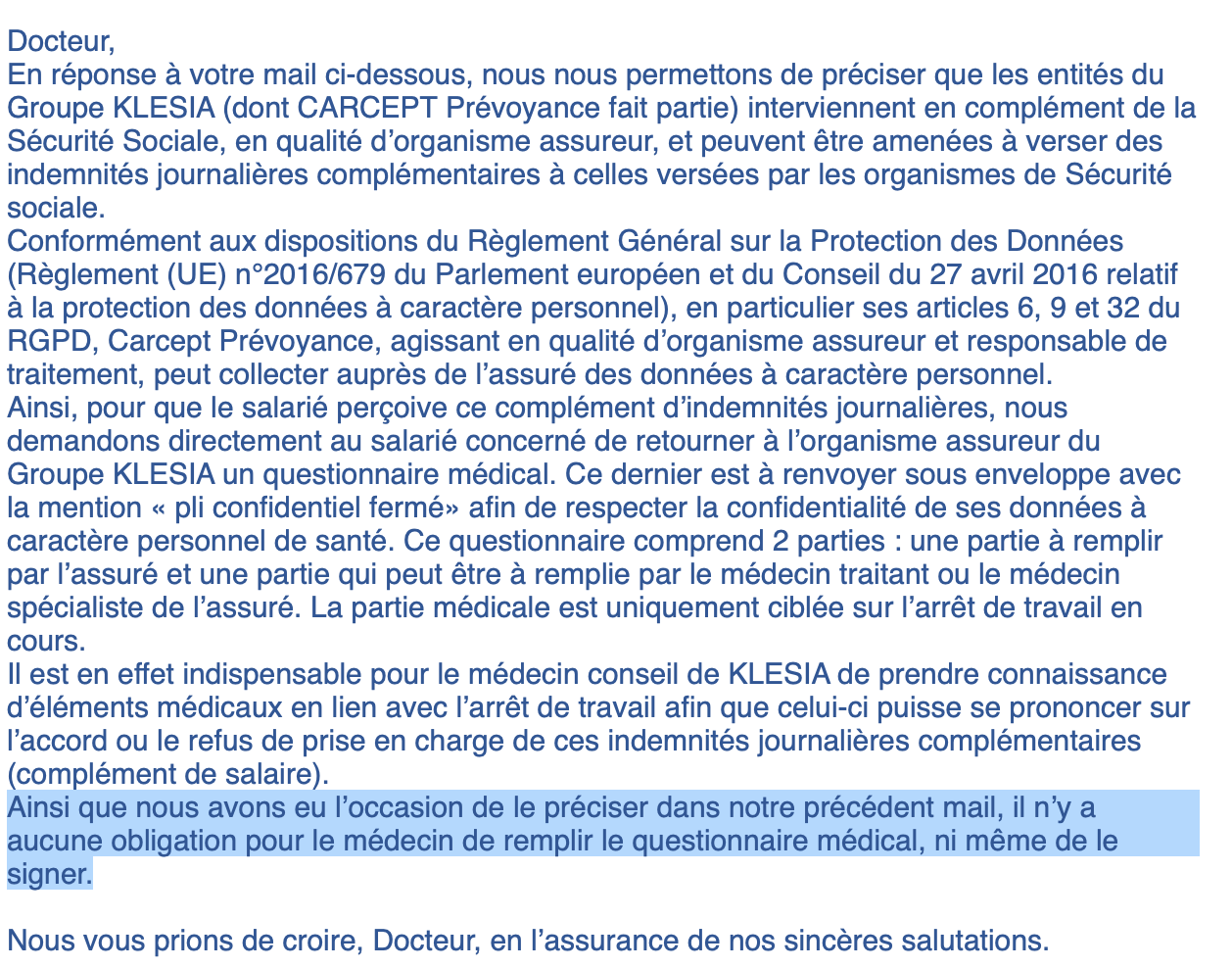 Docteur,
En réponse à votre mail ci-dessous, nous nous permettons de préciser que les entités du Groupe KLESIA (dont CARCEPT Prévoyance fait partie) interviennent en complément de la Sécurité Sociale, en qualité d’organisme assureur, et peuvent être amenées à verser des indemnités journalières complémentaires à celles versées par les organismes de Sécurité sociale.
Conformément aux dispositions du Règlement Général sur la Protection des Données (Règlement (UE) n°2016/679 du Parlement européen et du Conseil du 27 avril 2016 relatif à la protection des données à caractère personnel), en particulier ses articles 6, 9 et 32 du RGPD, Carcept Prévoyance, agissant en qualité d’organisme assureur et responsable de traitement, peut collecter auprès de l’assuré des données à caractère personnel.
Ainsi, pour que le salarié perçoive ce complément d’indemnités journalières, nous demandons directement au salarié concerné de retourner à l’organisme assureur du Groupe KLESIA un questionnaire médical. Ce dernier est à renvoyer sous enveloppe avec la mention « pli confidentiel fermé» afin de respecter la confidentialité de ses données à caractère personnel de santé. Ce questionnaire comprend 2 parties : une partie à remplir par l’assuré et une partie qui peut être à remplie par le médecin traitant ou le médecin spécialiste de l’assuré. La partie médicale est uniquement ciblée sur l’arrêt de travail en cours.
Il est en effet indispensable pour le médecin conseil de KLESIA de prendre connaissance d’éléments médicaux en lien avec l’arrêt de travail afin que celui-ci puisse se prononcer sur l’accord ou le refus de prise en charge de ces indemnités journalières complémentaires (complément de salaire).
Ainsi que nous avons eu l’occasion de le préciser dans notre précédent mail, il n’y a aucune obligation pour le médecin de remplir le questionnaire médical, ni même de le signer.

Nous vous prions de croire, Docteur, en l’assurance de nos sincères salutations.